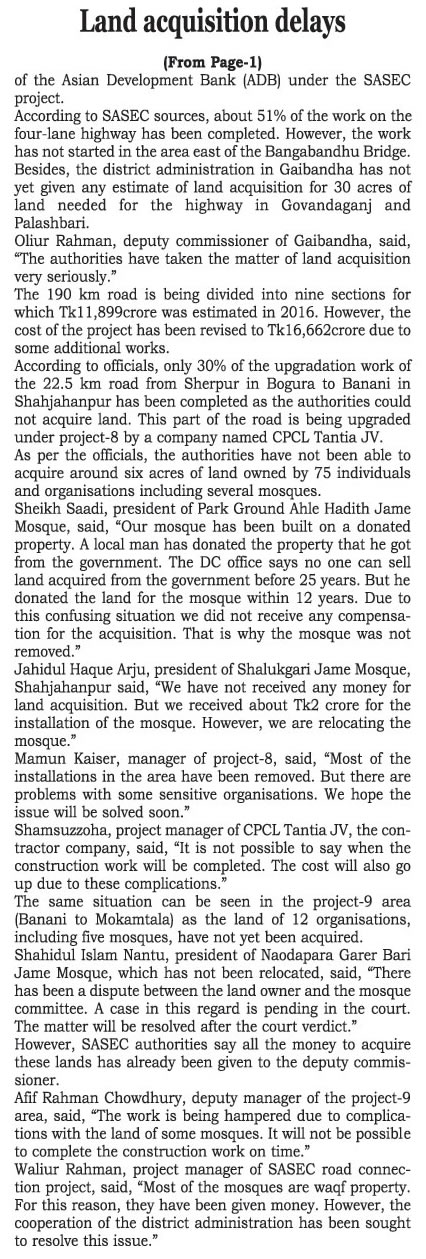 Land acquisition delays

(From Page-1)

of the Asian Development Bank (ADB) under the SASEC project.

According to SASEC sources, about 51% of the work on the four-lane highway has been completed. However, the work has not started in the area east of the Bangabandhu Bridge. Besides, the district administration in Gaibandha has not yet given any estimate of land acquisition for 30 acres of land needed for the highway in Govandaganj and Palashbari.

Oliur Rahman, deputy commissioner of Gaibandha, said, "The authorities have taken the matter of land acquisition very seriously."

The 190 km road is being divided into nine sections for which Tk11,899crore was estimated in 2016. However, the cost of the project has been revised to Tk16,662crore due to some additional works.

According to officials, only 30% of the upgradation work of the 22.5 km road from Sherpur in Bogura to Banani in Shahjahanpur has been completed as the authorities could not acquire land. This part of the road is being upgraded under project-8 by a company named CPCL Tantia JV.

As per the officials, the authorities have not been able to acquire around six acres of land owned by 75 individuals and organisations including several mosques.

Sheikh Saadi, president of Park Ground Ahle Hadith Jame Mosque, said, "Our mosque has been built on a donated property. A local man has donated the property that he got from the government. The DC office says no one can sell land acquired from the government before 25 years. But he donated the land for the mosque within 12 years. Due to this confusing situation we did not receive any compensation for the acquisition. That is why the mosque was not removed."

Jahidul Haque Arju, president of Shalukgari Jame Mosque, Shahjahanpur said, "We have not received any money for land acquisition. But we received about Tk2 crore for the installation of the mosque. However, we are relocating the mosque."

Mamun Kaiser, manager of project-8, said, "Most of the installations in the area have been removed. But there are problems with some sensitive organisations. We hope the issue will be solved soon."

Shamsuzzoha, project manager of CPCL Tantia JV, the contractor company, said, "It is not possible to say when the construction work will be completed. The cost will also go up due to these complications."

The same situation can be seen in the project-9 area (Banani to Mokamtala) as the land of 12 organisations, including five mosques, have not yet been acquired.

Shahidul Islam Nantu, president of Naodapara Garer Bari Jame Mosque, which has not been relocated, said, "There has been a dispute between the land owner and the mosque committee. A case in this regard is pending in the court. The matter will be resolved after the court verdict."

However, SASEC authorities say all the money to acquire these lands has already been given to the deputy commissioner.

Afif Rahman Chowdhury, deputy manager of the project-9 area, said, "The work is being hampered due to complications with the land of some mosques. It will not be possible to complete the construction work on time."

Waliur Rahman, project manager of SASEC road connection project, said, "Most of the mosques are waqf property. For this reason, they have been given money. However, the cooperation of the district administration has been sought to resolve this issue."